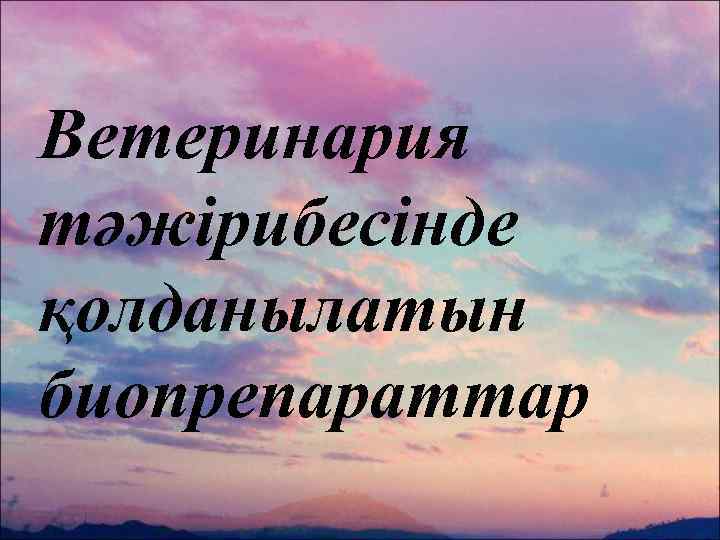 Ветеринария тәжірибесінде қолданылатын биопрепараттар